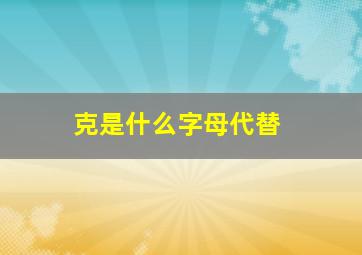 克是什么字母代替